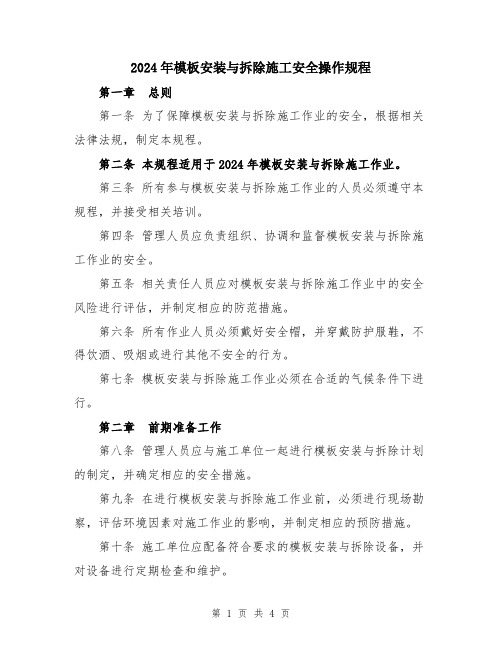 2024年模板安装与拆除施工安全操作规程

第一章 总则

第一条 为了保障模板安装与拆除施工作业的安全，根据相关法律法规，制定本规程。

第二条 本规程适用于2024年模板安装与拆除施工作业。

第三条 所有参与模板安装与拆除施工作业的人员必须遵守本规程，并接受相关培训。

第四条 管理人员应负责组织、协调和监督模板安装与拆除施工作业的安全。

第五条 相关责任人员应对模板安装与拆除施工作业中的安全风险进行评估，并制定相应的防范措施。

第六条 所有作业人员必须戴好安全帽，并穿戴防护服鞋，不得饮酒、吸烟或进行其他不安全的行为。

第七条 模板安装与拆除施工作业必须在合适的气候条件下进行。

第二章 前期准备工作

第八条 管理人员应与施工单位一起进行模板安装与拆除计划的制定，并确定相应的安全措施。

第九条 在进行模板安装与拆除施工作业前，必须进行现场勘察，评估环境因素对施工作业的影响，并制定相应的预防措施。

第十条 施工单位应配备符合要求的模板安装与拆除设备，并对设备进行定期检查和维护。

第 1 页 共 4 页